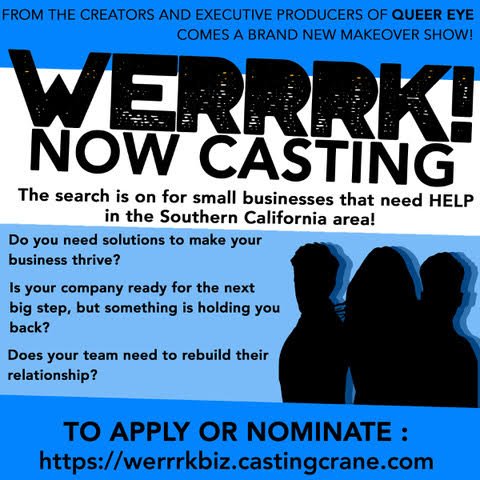 FROM THE CREATORS AND EXECUTIVE PRODUCERS OF QUEER EYE COMES A BRAND NEW MAKEOVER SHOW!

WERRRK!
NOW CASTING

The search is on for small businesses that need HELP in the Southern California area!

Do you need solutions to make your business thrive?

Is your company ready for the next big step, but something is holding you back?

Does your team need to rebuild their relationship?

TO APPLY OR NOMINATE :
https://werrrkbiz.castingcrane.com